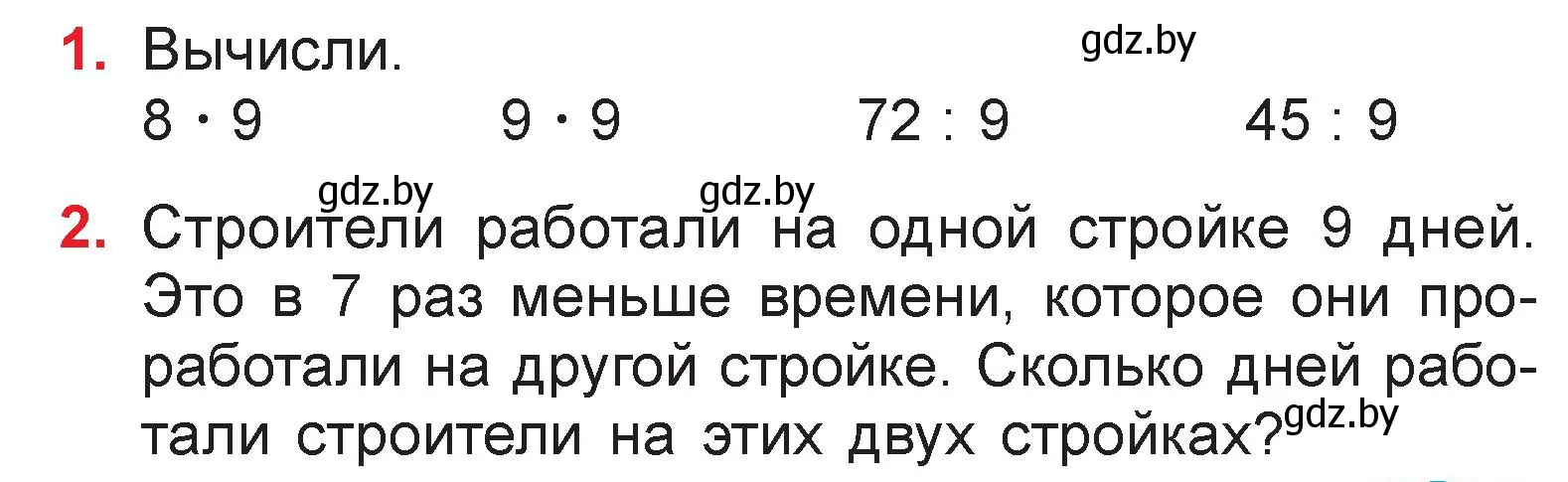 1. Вычисли.

gdz.by

$8 \cdot 9$ $9 \cdot 9$ $72 : 9$ $45 : 9$

gdz.by gdz.by

2. Строители работали на одной стройке 9 дней. Это в 7 раз меньше времени, которое они проработали на другой стройке. Сколько дней работали строители на этих двух стройках?

gdz.by